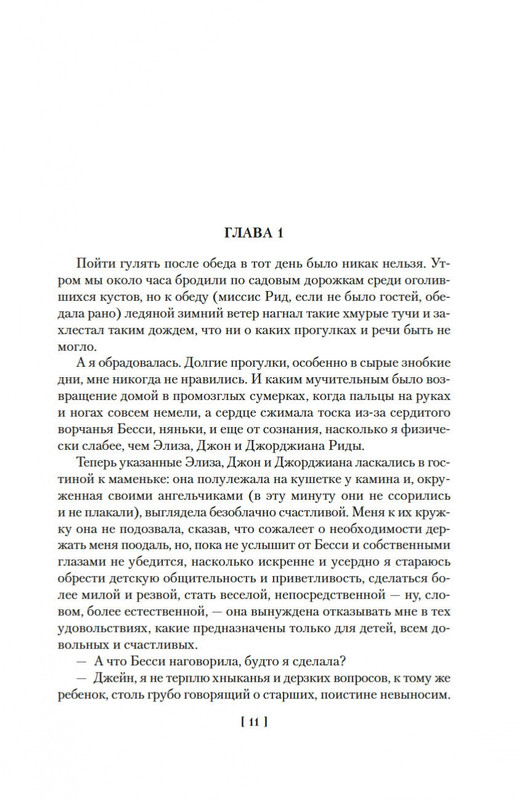 ГЛАВА 1

Пойти гулять после обеда в тот день было никак нельзя. Утром мы около часа бродили по садовым дорожкам среди оголившихся кустов, но к обеду (миссис Рид, если не было гостей, обедала рано) ледяной зимний ветер нагнал такие хмурые тучи и захлестал таким дождем, что ни о каких прогулках и речи быть не могло.

А я обрадовалась. Долгие прогулки, особенно в сырые знобкие дни, мне никогда не нравились. И каким мучительным было возвращение домой в промозглых сумерках, когда пальцы на руках и ногах совсем немели, а сердце сжимала тоска из-за сердитого ворчанья Бесси, няньки, и еще от сознания, насколько я физически слабее, чем Элиза, Джон и Джорджиана Риды.

Теперь указанные Элиза, Джон и Джорджиана ласкались в гостиной к маменьке: она полулежала на кушетке у камина и, окруженная своими ангельчиками (в эту минуту они не ссорились и не плакали), выглядела безоблачно счастливой. Меня к их кружку она не подозвала, сказав, что сожалеет о необходимости держать меня поодаль, но, пока не услышит от Бесси и собственными глазами не убедится, насколько искренне и усердно я стараюсь обрести детскую общительность и приветливость, сделаться более милой и резвой, стать веселой, непосредственной — ну, словом, более естественной, — она вынуждена отказывать мне в тех удовольствиях, какие предназначены только для детей, всем довольных и счастливых.

— А что Бесси наговорила, будто я сделала?

— Джейн, я не терплю хныканья и дерзких вопросов, к тому же ребенок, столь грубо говорящий о старших, поистине невыносим.

[ 11 ]